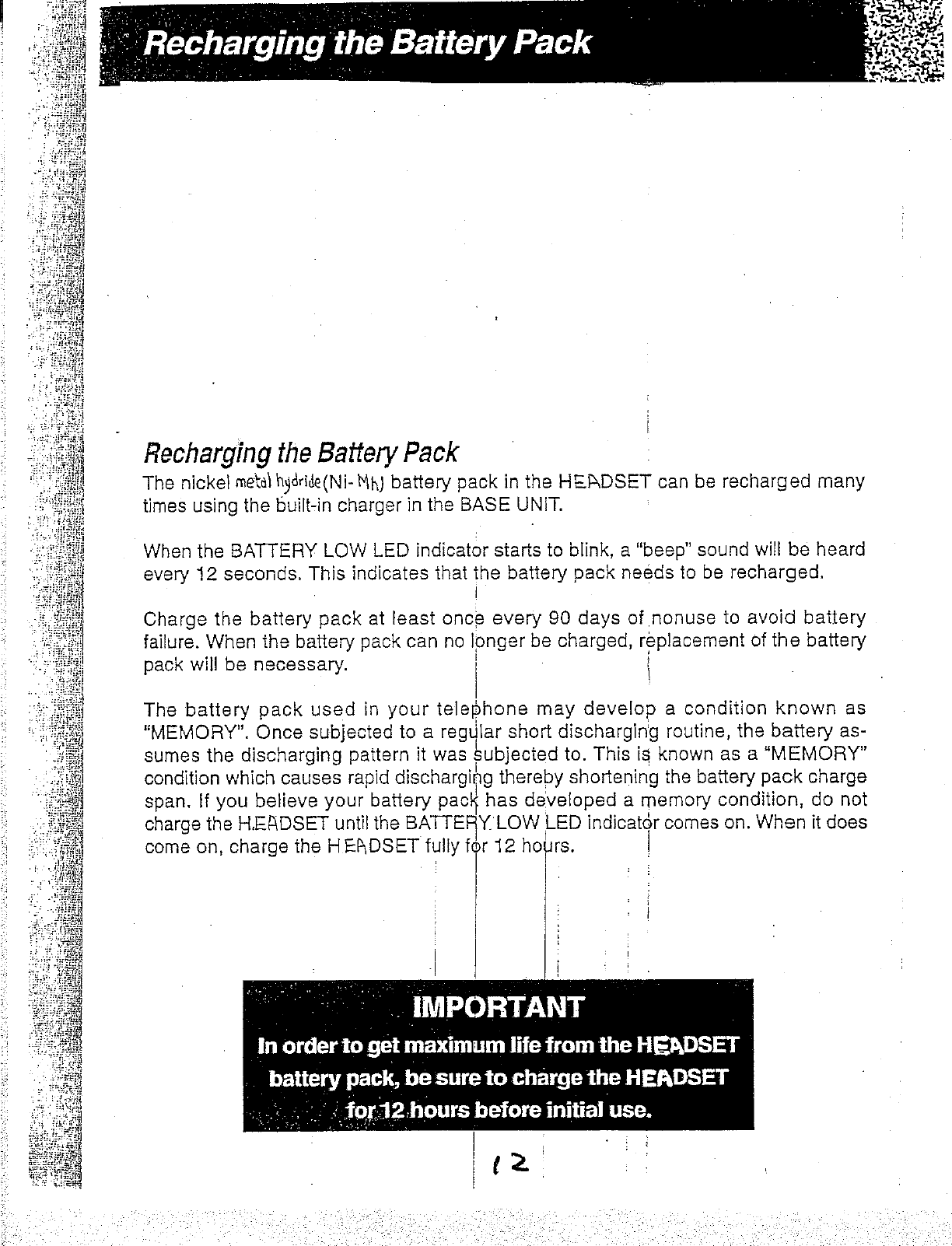 Recharging the Battery Pack

Recharging the Battery Pack

The nickel metal hydride(Ni-Mh) battery pack in the HEADSET can be recharged many times using the built-in charger in the BASE UNIT.

When the BATTERY LOW LED indicator starts to blink, a "beep" sound will be heard every 12 seconds. This indicates that the battery pack needs to be recharged.

Charge the battery pack at least once every 90 days of nonuse to avoid battery failure. When the battery pack can no longer be charged, replacement of the battery pack will be necessary.

The battery pack used in your telephone may develop a condition known as "MEMORY". Once subjected to a regular short discharging routine, the battery assumes the discharging pattern it was subjected to. This is known as a "MEMORY" condition which causes rapid discharging thereby shortening the battery pack charge span. If you believe your battery pack has developed a memory condition, do not charge the HEADSET until the BATTERY LOW LED indicator comes on. When it does come on, charge the HEADSET fully for 12 hours.

IMPORTANT
In order to get maximum life from the HEADSET battery pack, be sure to charge the HEADSET for 12 hours before initial use.

12